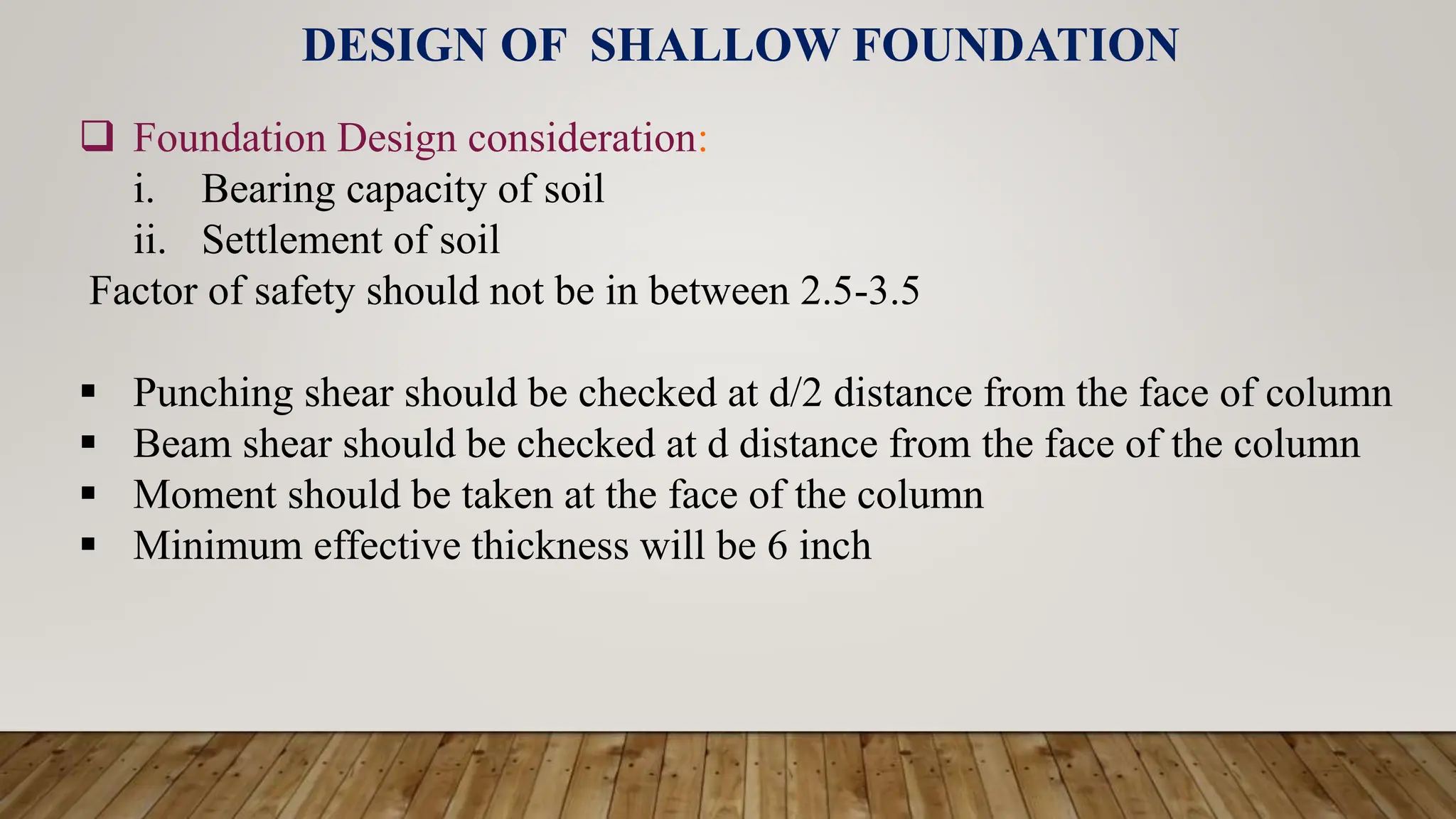 DESIGN OF SHALLOW FOUNDATION

❑ Foundation Design consideration:
i. Bearing capacity of soil
ii. Settlement of soil
Factor of safety should not be in between 2.5-3.5

▪ Punching shear should be checked at d/2 distance from the face of column
▪ Beam shear should be checked at d distance from the face of the column
▪ Moment should be taken at the face of the column
▪ Minimum effective thickness will be 6 inch